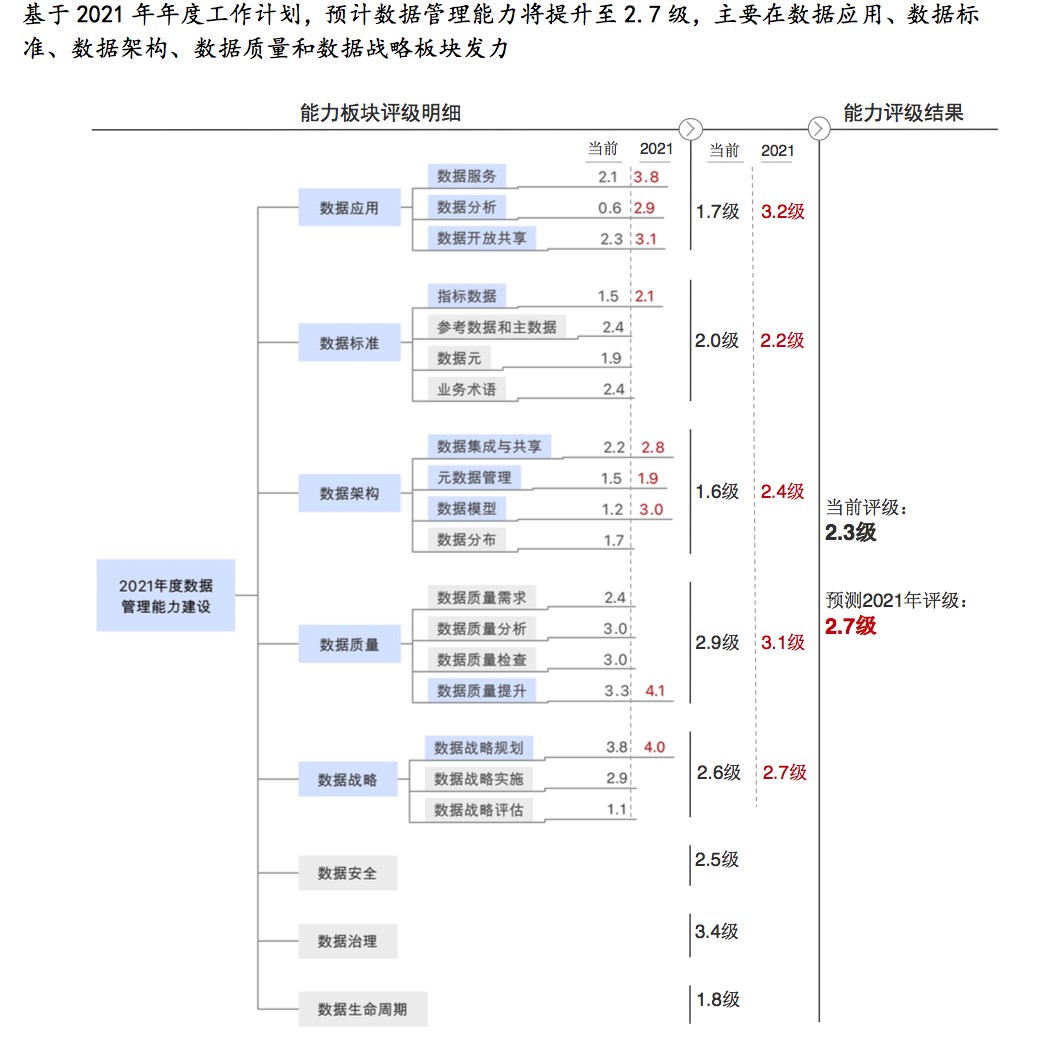 基于 2021 年年度工作计划，预计数据管理能力将提升至 2.7 级，主要在数据应用、数据标准、数据架构、数据质量和数据战略板块发力

能力板块评级明细

能力评级结果

当前 2021 当前 2021

2021年度数据管理能力建设

数据应用
数据服务 2.1 3.8
数据分析 0.6 2.9
数据开放共享 2.3 3.1
1.7级 3.2级

数据标准
指标数据 1.5 2.1
参考数据和主数据 2.4
数据元 1.9
业务术语 2.4
2.0级 2.2级

数据架构
数据集成与共享 2.2 2.8
元数据管理 1.5 1.9
数据模型 1.2 3.0
数据分布 1.7
1.6级 2.4级

数据质量
数据质量需求 2.4
数据质量分析 3.0
数据质量检查 3.0
数据质量提升 3.3 4.1
2.9级 3.1级

数据战略
数据战略规划 3.8 4.0
数据战略实施 2.9
数据战略评估 1.1
2.6级 2.7级

数据安全 2.5级

数据治理 3.4级

数据生命周期 1.8级

当前评级：
2.3级

预测2021年评级：
2.7级